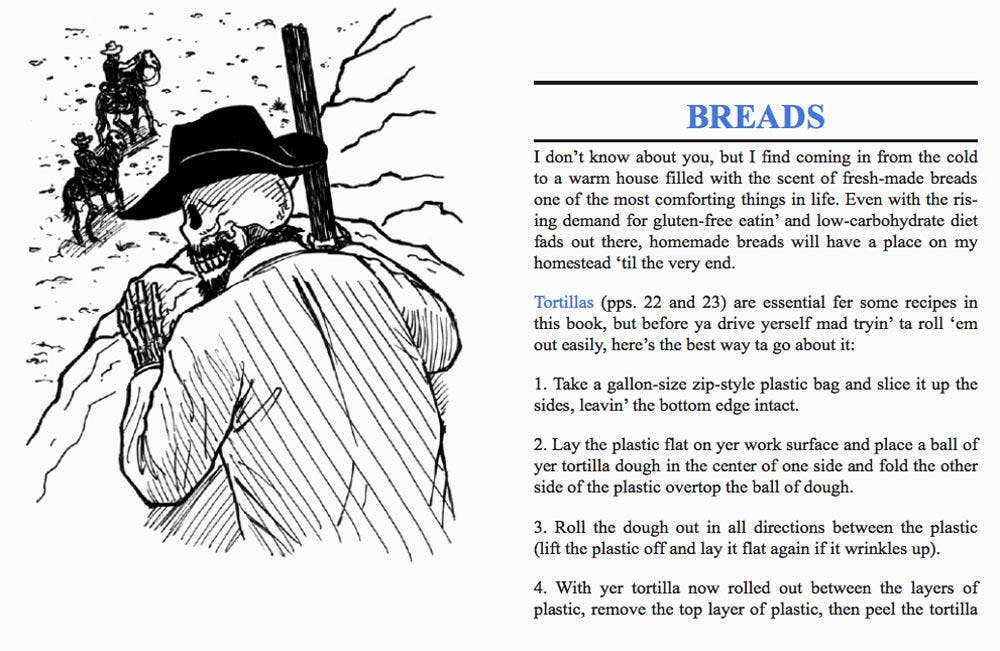 BREADS

I don't know about you, but I find coming in from the cold to a warm house filled with the scent of fresh-made breads one of the most comforting things in life. Even with the rising demand for gluten-free eatin' and low-carbohydrate diet fads out there, homemade breads will have a place on my homestead 'til the very end.

Tortillas (pps. 22 and 23) are essential fer some recipes in this book, but before ya drive yerself mad tryin' ta roll 'em out easily, here's the best way ta go about it:

1. Take a gallon-size zip-style plastic bag and slice it up the sides, leavin' the bottom edge intact.

2. Lay the plastic flat on yer work surface and place a ball of yer tortilla dough in the center of one side and fold the other side of the plastic overtop the ball of dough.

3. Roll the dough out in all directions between the plastic (lift the plastic off and lay it flat again if it wrinkles up).

4. With yer tortilla now rolled out between the layers of plastic, remove the top layer of plastic, then peel the tortilla